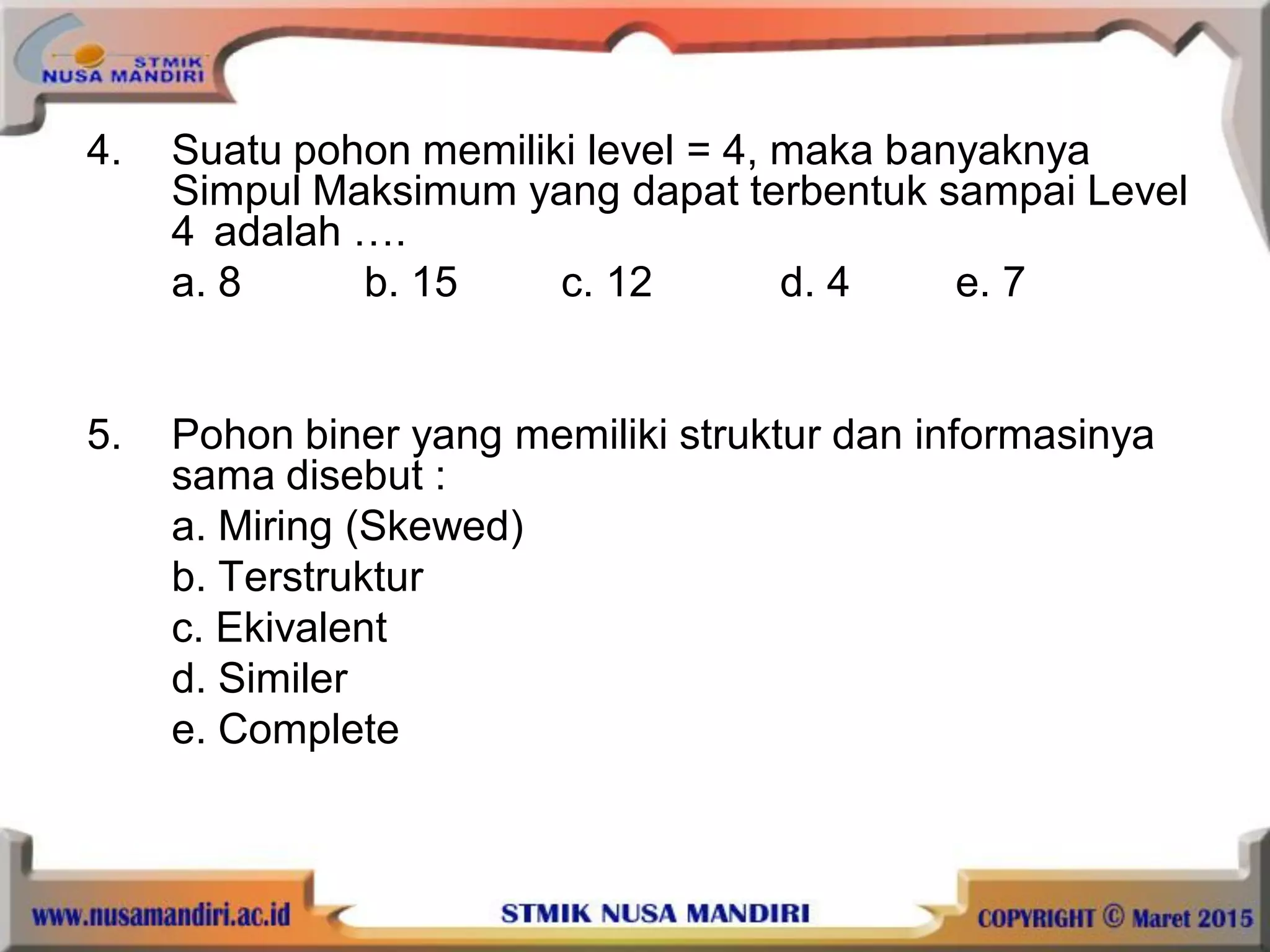 STMIK
NUSA MANDIRI

4. Suatu pohon memiliki level = 4, maka banyaknya Simpul Maksimum yang dapat terbentuk sampai Level 4 adalah ….

a. 8 b. 15 c. 12 d. 4 e. 7

5. Pohon biner yang memiliki struktur dan informasinya sama disebut :

a. Miring (Skewed)
b. Terstruktur
c. Ekivalent
d. Similer
e. Complete

www.nusamandiri.ac.id
STMIK NUSA MANDIRI
COPYRIGHT © Maret 2015